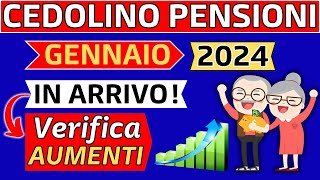 CEDOLINO PENSIONI

GENNAIO 2024

IN ARRIVO !

Verifica AUMENTI